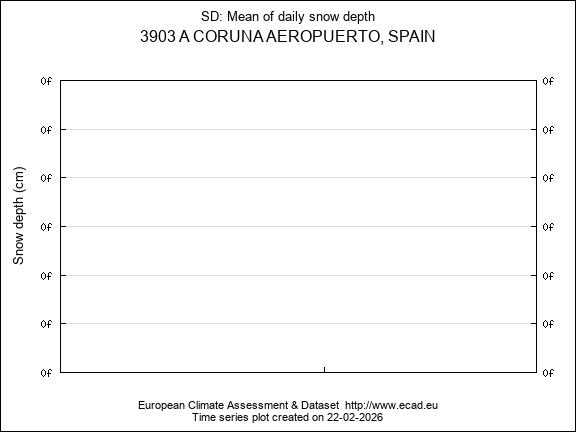 SD: Mean of daily snow depth
3903 A CORUNA AEROPUERTO, SPAIN

Snow depth (cm)

0f
0f
0f
0f
0f
0f
0f

0f
0f
0f
0f
0f
0f
0f

European Climate Assessment & Dataset http://www.ecad.eu
Time series plot created on 22-02-2026